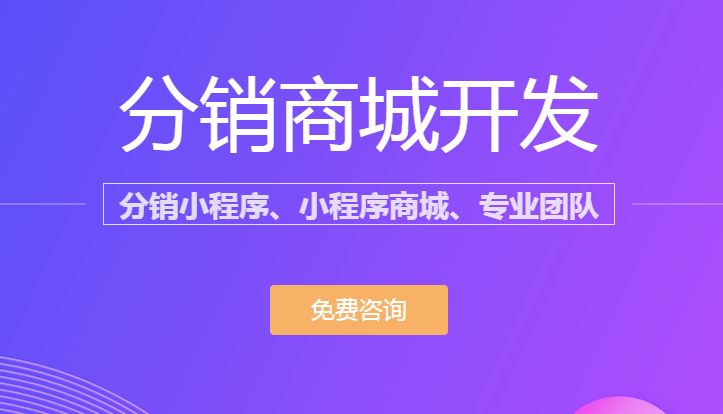 分销商城开发

分销小程序、小程序商城、专业团队

免费咨询